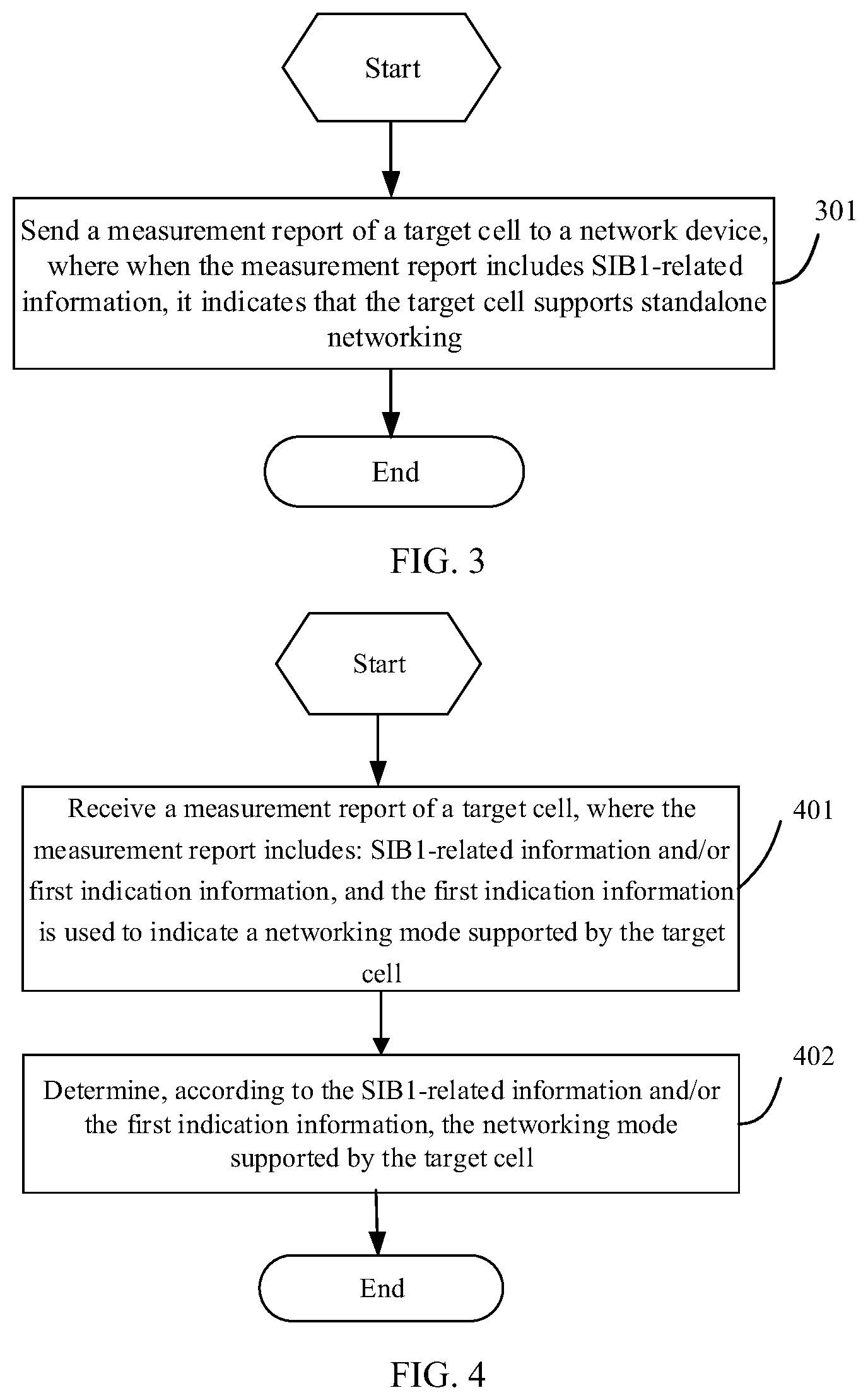 Start

Send a measurement report of a target cell to a network device, where when the measurement report includes SIB1-related information, it indicates that the target cell supports standalone networking

301

End

FIG. 3

Start

Receive a measurement report of a target cell, where the measurement report includes: SIB1-related information and/or first indication information, and the first indication information is used to indicate a networking mode supported by the target cell

401

Determine, according to the SIB1-related information and/or the first indication information, the networking mode supported by the target cell

402

End

FIG. 4